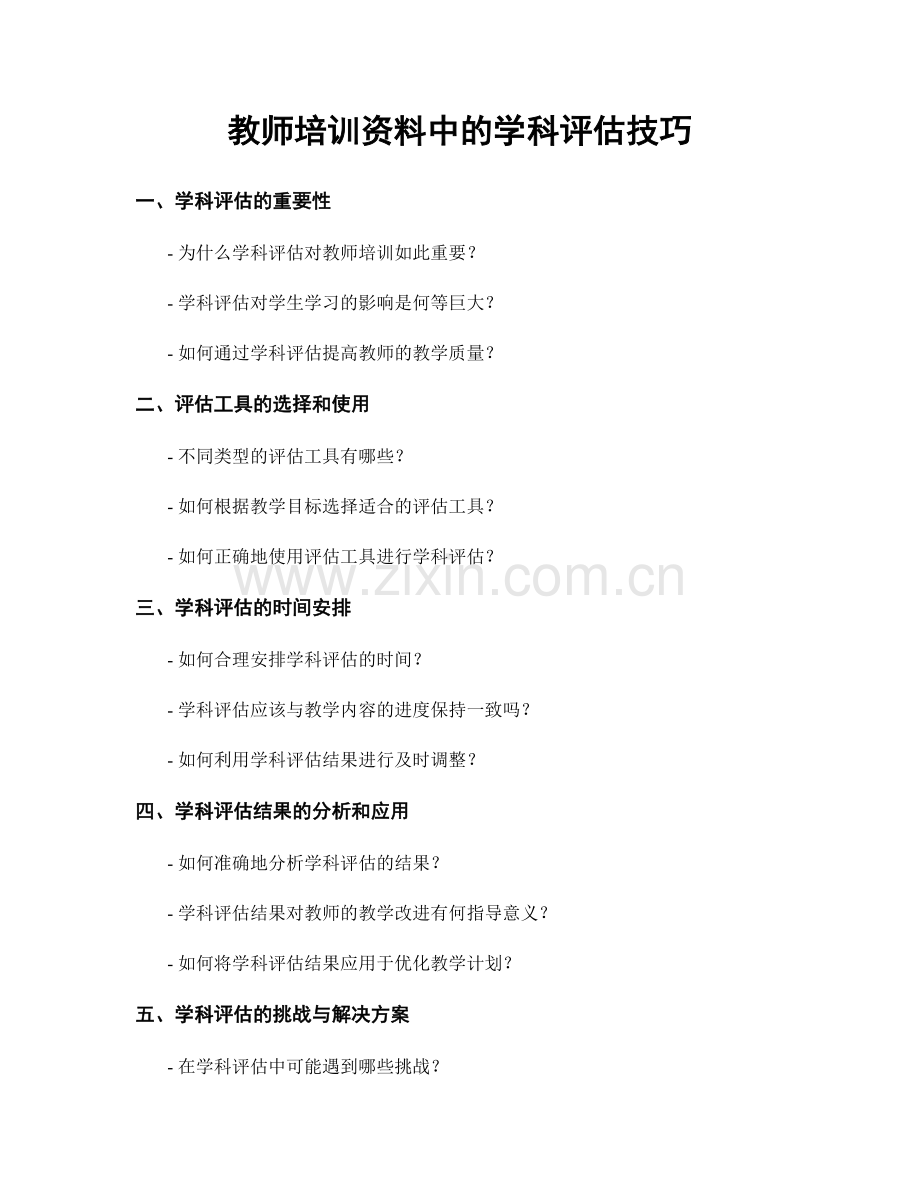 教师培训资料中的学科评估技巧

一、学科评估的重要性

- 为什么学科评估对教师培训如此重要？

- 学科评估对学生学习的影响是何等巨大？

- 如何通过学科评估提高教师的教学质量？

二、评估工具的选择和使用

- 不同类型的评估工具有哪些？

- 如何根据教学目标选择适合的评估工具？

- 如何正确地使用评估工具进行学科评估？

www.zixin.com.cn

三、学科评估的时间安排

- 如何合理安排学科评估的时间？

- 学科评估应该与教学内容的进度保持一致吗？

- 如何利用学科评估结果进行及时调整？

四、学科评估结果的分析和应用

- 如何准确地分析学科评估的结果？

- 学科评估结果对教师的教学改进有何指导意义？

- 如何将学科评估结果应用于优化教学计划？

五、学科评估的挑战与解决方案

- 在学科评估中可能遇到哪些挑战？